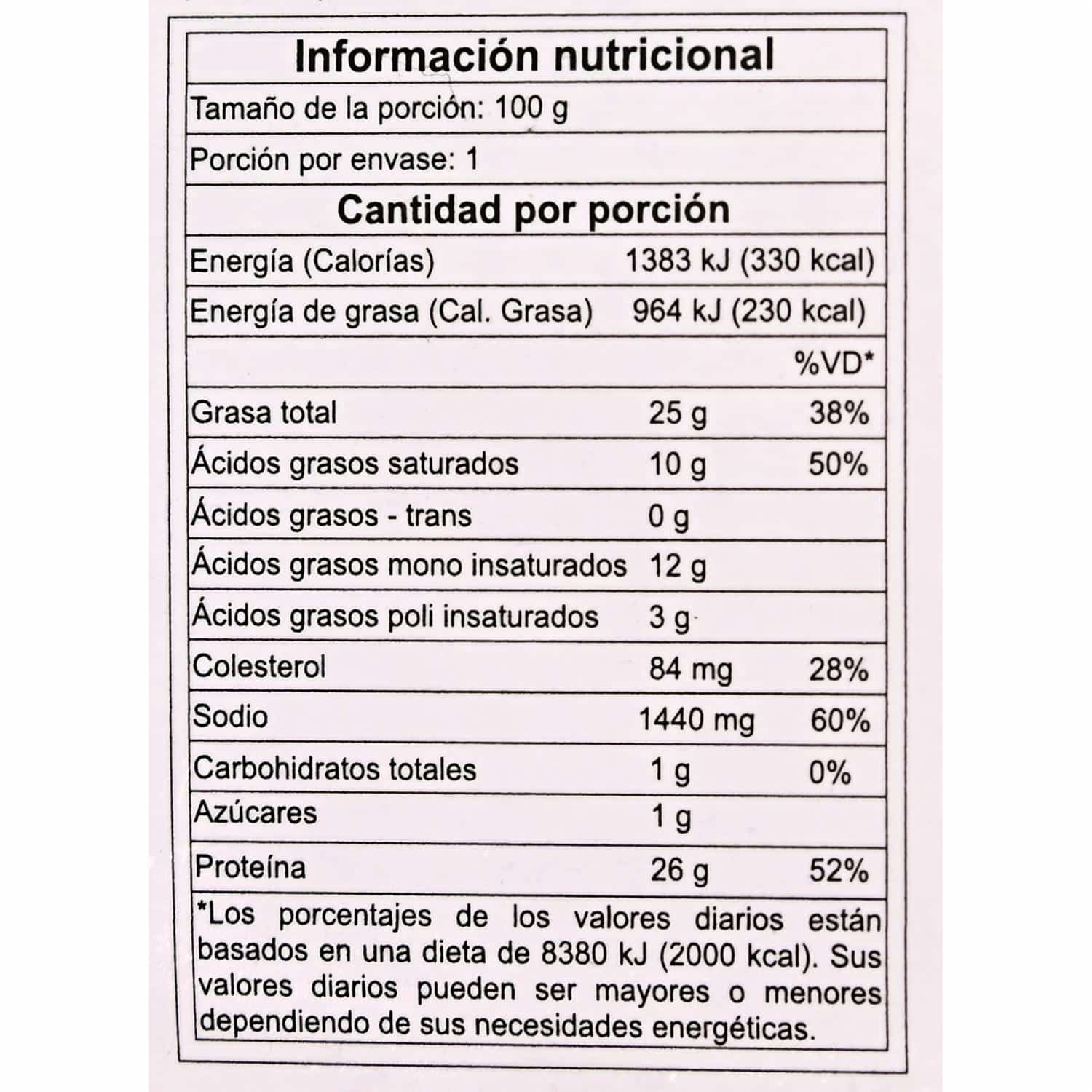 Información nutricional

Tamaño de la porción: 100 g

Porción por envase: 1

Cantidad por porción

| | | |
|---|---|---|
| Energía (Calorías) | 1383 kJ (330 kcal) | |
| Energía de grasa (Cal. Grasa) | 964 kJ (230 kcal) | |
| | | %VD* |
| Grasa total | 25 g | 38% |
| Ácidos grasos saturados | 10 g | 50% |
| Ácidos grasos - trans | 0 g | |
| Ácidos grasos mono insaturados | 12 g | |
| Ácidos grasos poli insaturados | 3 g | |
| Colesterol | 84 mg | 28% |
| Sodio | 1440 mg | 60% |
| Carbohidratos totales | 1 g | 0% |
| Azúcares | 1 g | |
| Proteína | 26 g | 52% |

*Los porcentajes de los valores diarios están basados en una dieta de 8380 kJ (2000 kcal). Sus valores diarios pueden ser mayores o menores dependiendo de sus necesidades energéticas.